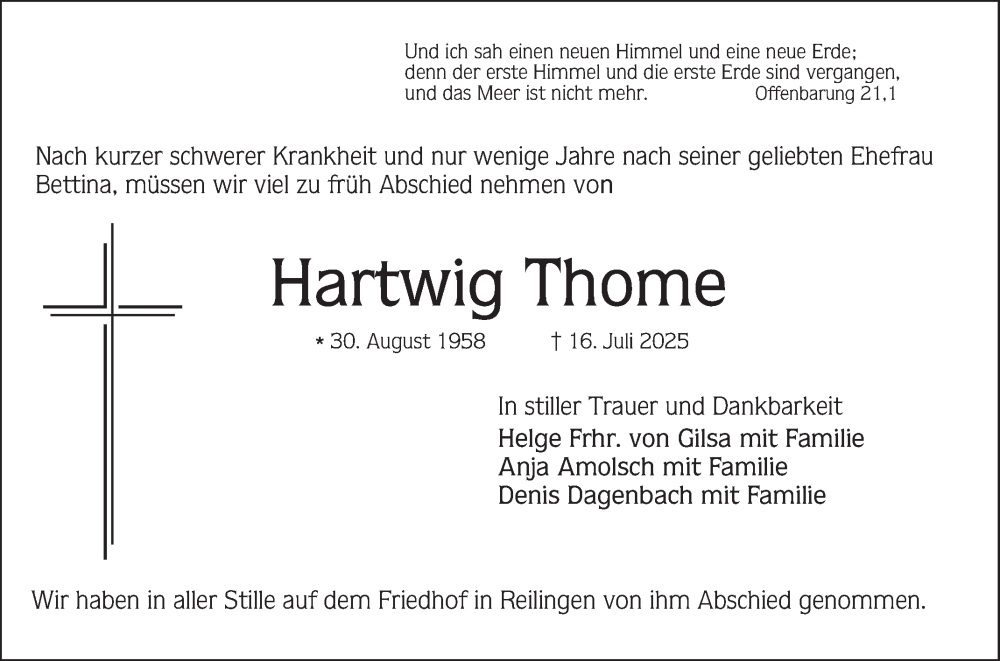 Und ich sah einen neuen Himmel und eine neue Erde; denn der erste Himmel und die erste Erde sind vergangen, und das Meer ist nicht mehr. Offenbarung 21,1

Nach kurzer schwerer Krankheit und nur wenige Jahre nach seiner geliebten Ehefrau Bettina, müssen wir viel zu früh Abschied nehmen von

Hartwig Thome

* 30. August 1958 † 16. Juli 2025

In stiller Trauer und Dankbarkeit
Helge Frhr. von Gilsa mit Familie
Anja Amolsch mit Familie
Denis Dagenbach mit Familie

Wir haben in aller Stille auf dem Friedhof in Reilingen von ihm Abschied genommen.